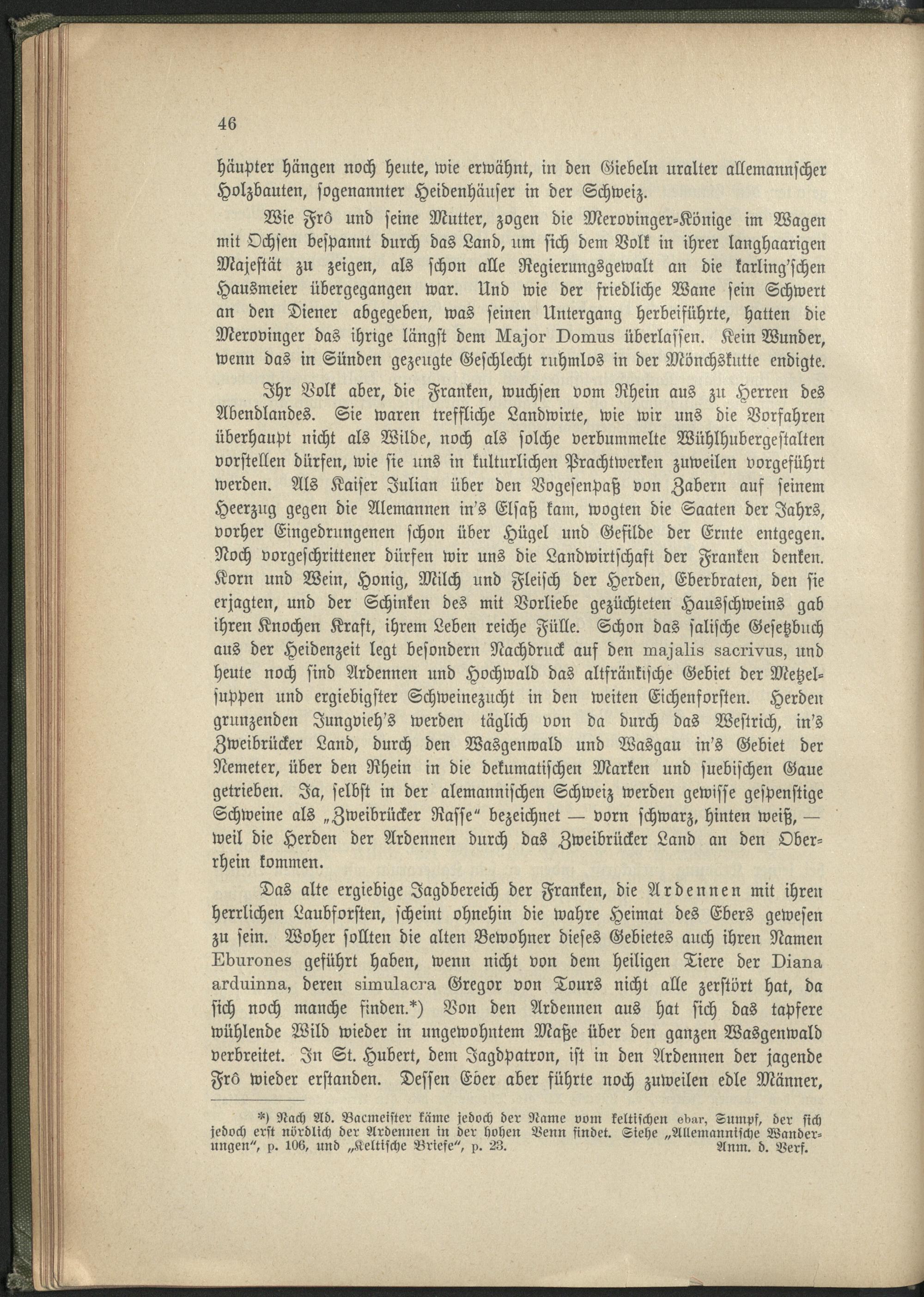 46

häupter hängen noch heute, wie erwähnt, in den Giebeln uralter allemannscher Holzbauten, sogenannter Heidenhäuser in der Schweiz.

Wie Frô und seine Mutter, zogen die Merovinger-Könige im Wagen mit Ochsen bespannt durch das Land, um sich dem Volk in ihrer langhaarigen Majestät zu zeigen, als schon alle Regierungsgewalt an die karling'schen Hausmeier übergegangen war. Und wie der friedliche Wane sein Schwert an den Diener abgegeben, was seinen Untergang herbeiführte, hatten die Merovinger das ihrige längst dem Major Domus überlassen. Kein Wunder, wenn das in Sünden gezeugte Geschlecht ruhmlos in der Mönchskutte endigte.

Ihr Volk aber, die Franken, wuchsen vom Rhein aus zu Herren des Abendlandes. Sie waren treffliche Landwirte, wie wir uns die Vorfahren überhaupt nicht als Wilde, noch als solche verbummelte Wühlhubergestalten vorstellen dürfen, wie sie uns in kulturlichen Prachtwerken zuweilen vorgeführt werden. Als Kaiser Julian über den Vogesenpaß von Zabern auf seinem Heerzug gegen die Alemannen in's Elsaß kam, wogten die Saaten der Jahrs, vorher Eingedrungenen schon über Hügel und Gefilde der Ernte entgegen. Noch vorgeschrittener dürfen wir uns die Landwirtschaft der Franken denken. Korn und Wein, Honig, Milch und Fleisch der Herden, Eberbraten, den sie erjagten, und der Schinken des mit Vorliebe gezüchteten Hausschweins gab ihren Knochen Kraft, ihrem Leben reiche Fülle. Schon das salische Gesetzbuch aus der Heidenzeit legt besondern Nachdruck auf den majalis sacrivus, und heute noch sind Ardennen und Hochwald das altfränkische Gebiet der Metzelsuppen und ergiebigster Schweinezucht in den weiten Eichenforsten. Herden grunzenden Jungvieh's werden täglich von da durch das Westrich, in's Zweibrücker Land, durch den Wasgenwald und Wasgau in's Gebiet der Nemeter, über den Rhein in die dekumatischen Marken und suebischen Gaue getrieben. Ja, selbst in der alemannischen Schweiz werden gewisse gespenstige Schweine als „Zweibrücker Rasse" bezeichnet — vorn schwarz, hinten weiß, — weil die Herden der Ardennen durch das Zweibrücker Land an den Oberrhein kommen.

Das alte ergiebige Jagdbereich der Franken, die Ardennen mit ihren herrlichen Laubforsten, scheint ohnehin die wahre Heimat des Ebers gewesen zu sein. Woher sollten die alten Bewohner dieses Gebietes auch ihren Namen Eburones geführt haben, wenn nicht von dem heiligen Tiere der Diana arduinna, deren simulacra Gregor von Tours nicht alle zerstört hat, da sich noch manche finden.*) Von den Ardennen aus hat sich das tapfere wühlende Wild wieder in ungewohntem Maße über den ganzen Wasgenwald verbreitet. In St. Hubert, dem Jagdpatron, ist in den Ardennen der jagende Frô wieder erstanden. Dessen Eber aber führte noch zuweilen edle Männer,

*) Nach Ad. Bacmeister käme jedoch der Name vom keltischen ebar, Sumpf, der sich jedoch erst nördlich der Ardennen in der hohen Venn findet. Siehe „Allemannische Wanderungen", p. 106, und „Keltische Briefe", p. 23. Anm. d. Verf.